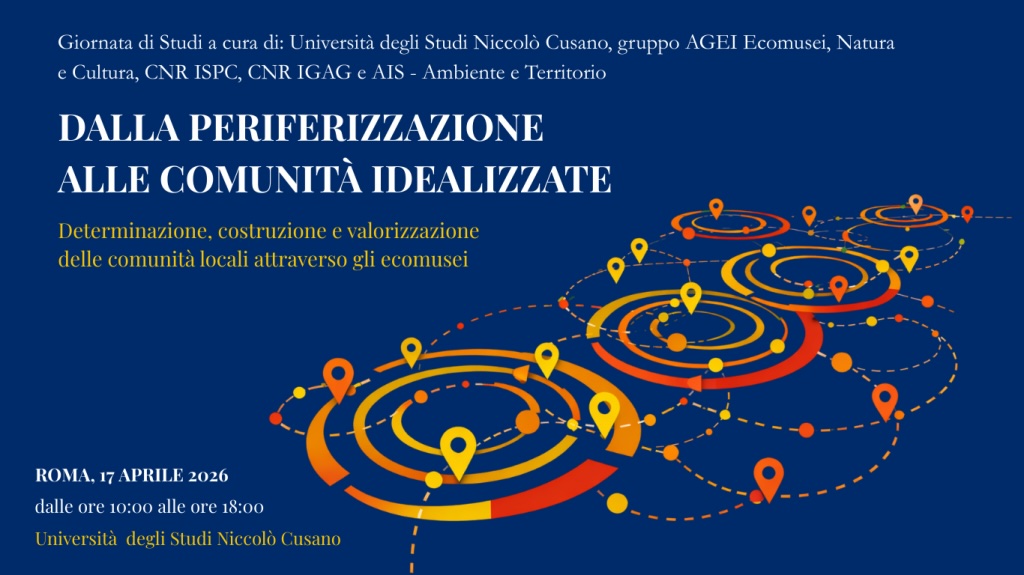 Giornata di Studi a cura di: Università degli Studi Niccolò Cusano, gruppo AGEI Ecomusei, Natura e Cultura, CNR ISPC, CNR IGAG e AIS - Ambiente e Territorio

DALLA PERIFERIZZAZIONE
ALLE COMUNITÀ IDEALIZZATE

Determinazione, costruzione e valorizzazione
delle comunità locali attraverso gli ecomusei

ROMA, 17 APRILE 2026
dalle ore 10:00 alle ore 18:00
Università degli Studi Niccolò Cusano